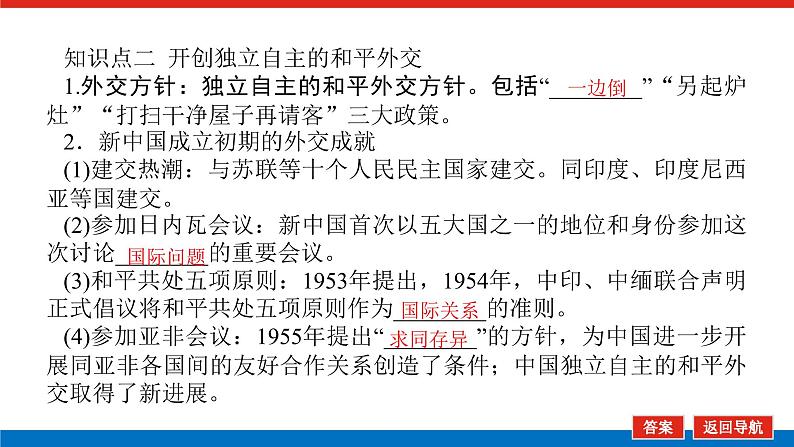 知识点二 开创独立自主的和平外交

1.外交方针：独立自主的和平外交方针。包括“一边倒”“另起炉灶”“打扫干净屋子再请客”三大政策。

2．新中国成立初期的外交成就

(1)建交热潮：与苏联等十个人民民主国家建交。同印度、印度尼西亚等国建交。

(2)参加日内瓦会议：新中国首次以五大国之一的地位和身份参加这次讨论国际问题的重要会议。

(3)和平共处五项原则：1953年提出，1954年，中印、中缅联合声明正式倡议将和平共处五项原则作为国际关系的准则。

(4)参加亚非会议：1955年提出“求同存异”的方针，为中国进一步开展同亚非各国间的友好合作关系创造了条件；中国独立自主的和平外交取得了新进展。

答案 返回导航